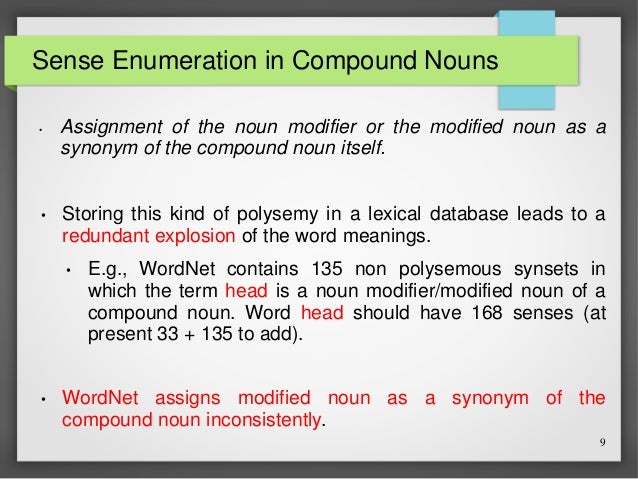 Sense Enumeration in Compound Nouns

• Assignment of the noun modifier or the modified noun as a synonym of the compound noun itself.

• Storing this kind of polysemy in a lexical database leads to a redundant explosion of the word meanings.

• E.g., WordNet contains 135 non polysemous synsets in which the term head is a noun modifier/modified noun of a compound noun. Word head should have 168 senses (at present 33 + 135 to add).

• WordNet assigns modified noun as a synonym of the compound noun inconsistently.

9